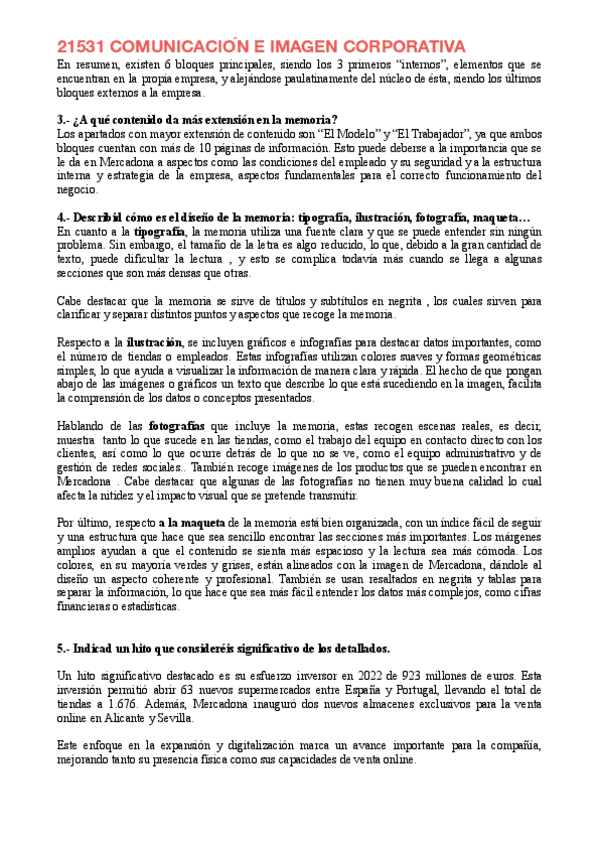 21531 COMUNICACIÓN E IMAGEN CORPORATIVA

En resumen, existen 6 bloques principales, siendo los 3 primeros "internos", elementos que se encuentran en la propia empresa, y alejándose paulatinamente del núcleo de ésta, siendo los últimos bloques externos a la empresa.

3.- ¿A qué contenido da más extensión en la memoria?
Los apartados con mayor extensión de contenido son "El Modelo" y "El Trabajador", ya que ambos bloques cuentan con más de 10 páginas de información. Esto puede deberse a la importancia que se le da en Mercadona a aspectos como las condiciones del empleado y su seguridad y a la estructura interna y estrategia de la empresa, aspectos fundamentales para el correcto funcionamiento del negocio.

4.- Describid cómo es el diseño de la memoria: tipografía, ilustración, fotografía, maqueta…
En cuanto a la tipografía, la memoria utiliza una fuente clara y que se puede entender sin ningún problema. Sin embargo, el tamaño de la letra es algo reducido, lo que, debido a la gran cantidad de texto, puede dificultar la lectura , y esto se complica todavía más cuando se llega a algunas secciones que son más densas que otras.

Cabe destacar que la memoria se sirve de títulos y subtítulos en negrita , los cuales sirven para clarificar y separar distintos puntos y aspectos que recoge la memoria.

Respecto a la ilustración, se incluyen gráficos e infografías para destacar datos importantes, como el número de tiendas o empleados. Estas infografías utilizan colores suaves y formas geométricas simples, lo que ayuda a visualizar la información de manera clara y rápida. El hecho de que pongan abajo de las imágenes o gráficos un texto que describe lo que está sucediendo en la imagen, facilita la comprensión de los datos o conceptos presentados.

Hablando de las fotografías que incluye la memoria, estas recogen escenas reales, es decir, muestra tanto lo que sucede en las tiendas, como el trabajo del equipo en contacto directo con los clientes, así como lo que ocurre detrás de lo que no se ve, como el equipo administrativo y de gestión de redes sociales.. También recoge imágenes de los productos que se pueden encontrar en Mercadona . Cabe destacar que algunas de las fotografías no tienen muy buena calidad lo cual afecta la nitidez y el impacto visual que se pretende transmitir.

Por último, respecto a la maqueta de la memoria está bien organizada, con un índice fácil de seguir y una estructura que hace que sea sencillo encontrar las secciones más importantes. Los márgenes amplios ayudan a que el contenido se sienta más espacioso y la lectura sea más cómoda. Los colores, en su mayoría verdes y grises, están alineados con la imagen de Mercadona, dándole al diseño un aspecto coherente y profesional. También se usan resaltados en negrita y tablas para separar la información, lo que hace que sea más fácil entender los datos más complejos, como cifras financieras o estadísticas.

5.- Indicad un hito que consideréis significativo de los detallados.

Un hito significativo destacado es su esfuerzo inversor en 2022 de 923 millones de euros. Esta inversión permitió abrir 63 nuevos supermercados entre España y Portugal, llevando el total de tiendas a 1.676. Además, Mercadona inauguró dos nuevos almacenes exclusivos para la venta online en Alicante y Sevilla.

Este enfoque en la expansión y digitalización marca un avance importante para la compañía, mejorando tanto su presencia física como sus capacidades de venta online.